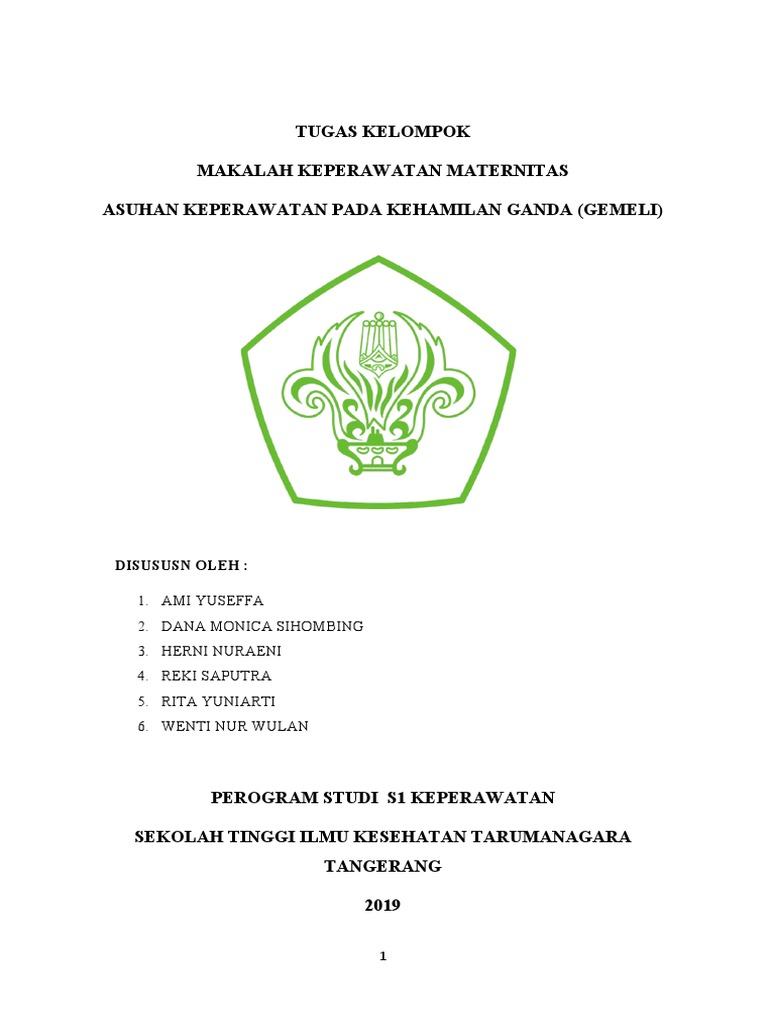 TUGAS KELOMPOK

MAKALAH KEPERAWATAN MATERNITAS

ASUHAN KEPERAWATAN PADA KEHAMILAN GANDA (GEMELI)

DISUSUSN OLEH :

1. AMI YUSEFFA
2. DANA MONICA SIHOMBING
3. HERNI NURAENI
4. REKI SAPUTRA
5. RITA YUNIARTI
6. WENTI NUR WULAN

PEROGRAM STUDI S1 KEPERAWATAN

SEKOLAH TINGGI ILMU KESEHATAN TARUMANAGARA

TANGERANG

2019

1